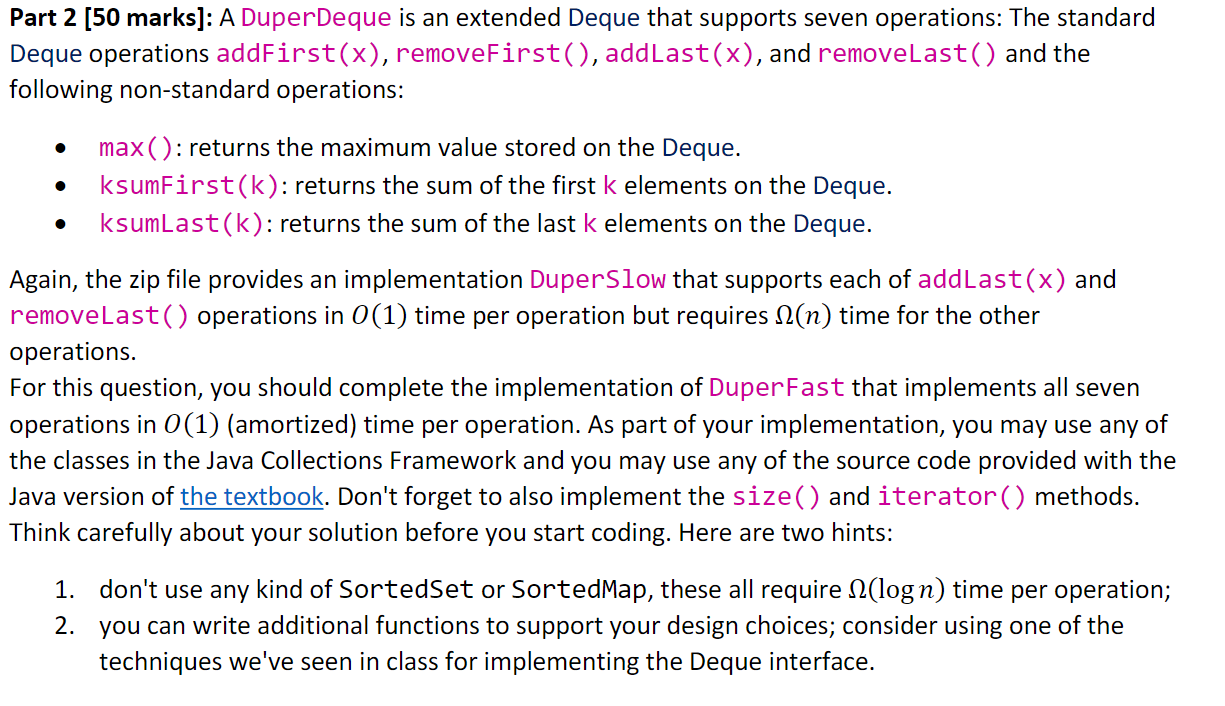 Part 2 [50 marks]: A DuperDeque is an extended Deque that supports seven operations: The standard Deque operations addFirst(x), removeFirst(), addLast(x), and removeLast() and the following non-standard operations:

• max(): returns the maximum value stored on the Deque.
• ksumFirst(k): returns the sum of the first k elements on the Deque.
• ksumLast(k): returns the sum of the last k elements on the Deque.

Again, the zip file provides an implementation DuperSlow that supports each of addLast(x) and removeLast() operations in $O(1)$ time per operation but requires $\Omega(n)$ time for the other operations.

For this question, you should complete the implementation of DuperFast that implements all seven operations in $O(1)$ (amortized) time per operation. As part of your implementation, you may use any of the classes in the Java Collections Framework and you may use any of the source code provided with the Java version of the textbook. Don't forget to also implement the size() and iterator() methods. Think carefully about your solution before you start coding. Here are two hints:

1. don't use any kind of SortedSet or SortedMap, these all require $\Omega(\log n)$ time per operation;
2. you can write additional functions to support your design choices; consider using one of the techniques we've seen in class for implementing the Deque interface.